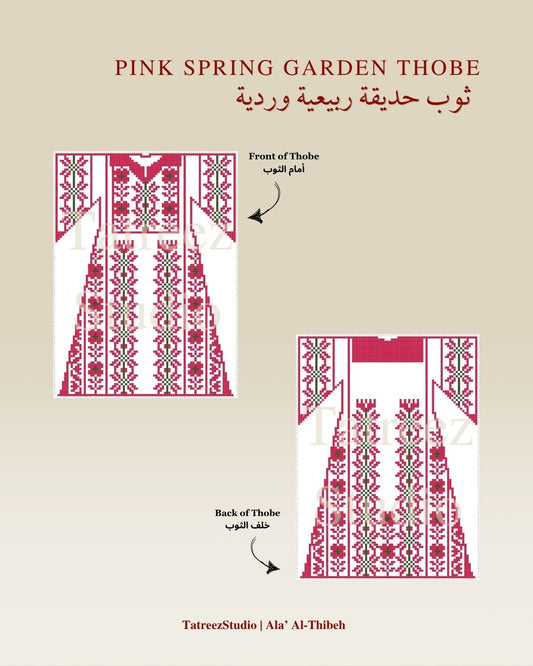 PINK SPRING GARDEN THOBE
ثوب حديقة ربيعية وردية

Front of Thobe
أمام الثوب

Back of Thobe
خلف الثوب

TatreezStudio | Ala' Al-Thibeh

Tatreez Studio